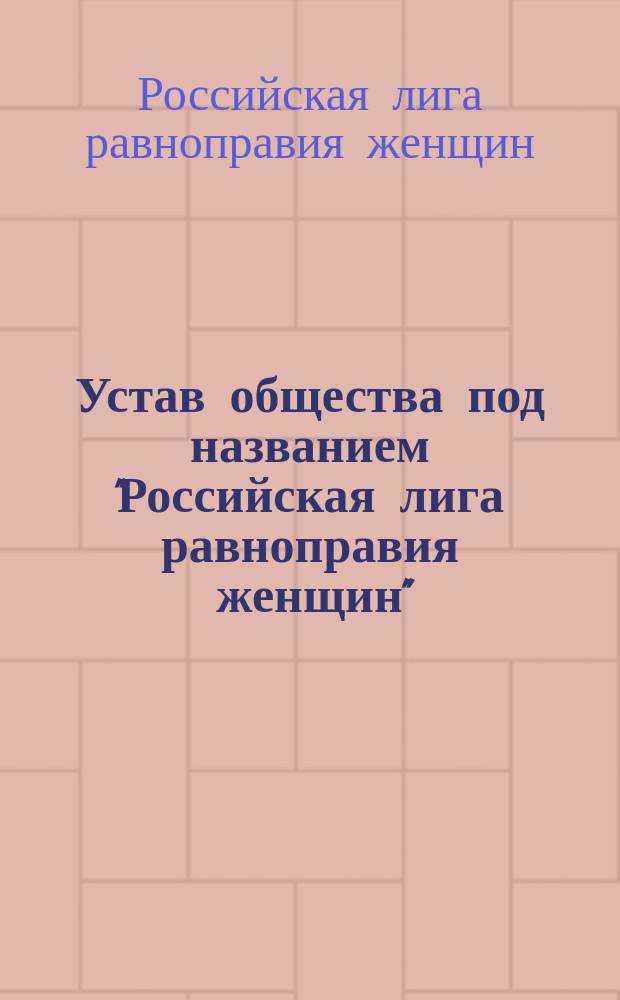 Российская лига равноправия женщин

Устав общества под названием "Российская лига равноправия женщин"